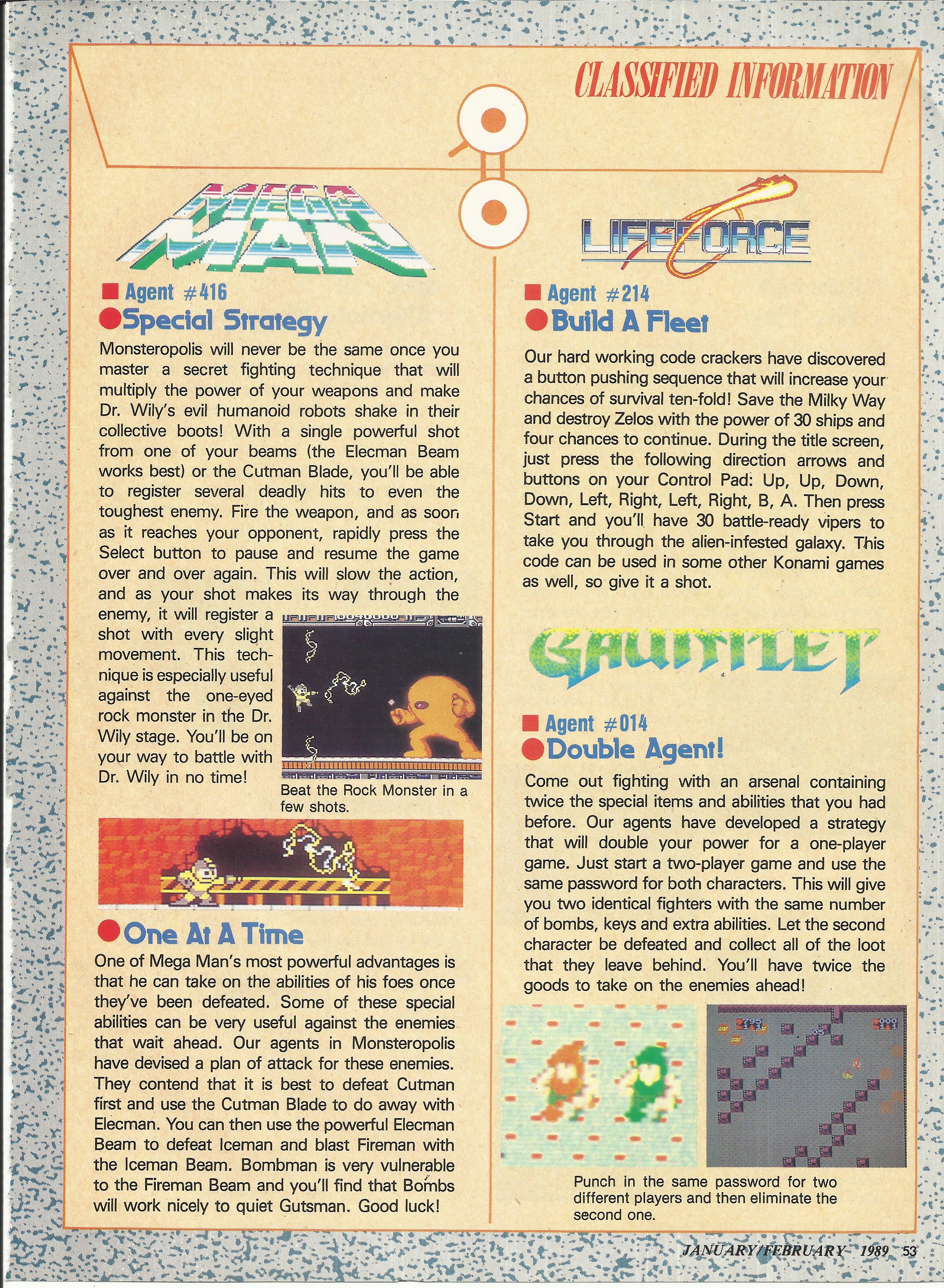 CLASSIFIED INFORMATION

MEGA MAN

Agent #416

Special Strategy

Monsteropolis will never be the same once you master a secret fighting technique that will multiply the power of your weapons and make Dr. Wily's evil humanoid robots shake in their collective boots! With a single powerful shot from one of your beams (the Elecman Beam works best) or the Cutman Blade, you'll be able to register several deadly hits to even the toughest enemy. Fire the weapon, and as soon as it reaches your opponent, rapidly press the Select button to pause and resume the game over and over again. This will slow the action, and as your shot makes its way through the enemy, it will register a shot with every slight movement. This technique is especially useful against the one-eyed rock monster in the Dr. Wily stage. You'll be on your way to battle with Dr. Wily in no time!

Beat the Rock Monster in a few shots.

One At A Time

One of Mega Man's most powerful advantages is that he can take on the abilities of his foes once they've been defeated. Some of these special abilities can be very useful against the enemies that wait ahead. Our agents in Monsteropolis have devised a plan of attack for these enemies. They contend that it is best to defeat Cutman first and use the Cutman Blade to do away with Elecman. You can then use the powerful Elecman Beam to defeat Iceman and blast Fireman with the Iceman Beam. Bombman is very vulnerable to the Fireman Beam and you'll find that Bombs will work nicely to quiet Gutsman. Good luck!

LIFEFORCE

Agent #214

Build A Fleet

Our hard working code crackers have discovered a button pushing sequence that will increase your chances of survival ten-fold! Save the Milky Way and destroy Zelos with the power of 30 ships and four chances to continue. During the title screen, just press the following direction arrows and buttons on your Control Pad: Up, Up, Down, Down, Left, Right, Left, Right, B, A. Then press Start and you'll have 30 battle-ready vipers to take you through the alien-infested galaxy. This code can be used in some other Konami games as well, so give it a shot.

GAUNTLET

Agent #014

Double Agent!

Come out fighting with an arsenal containing twice the special items and abilities that you had before. Our agents have developed a strategy that will double your power for a one-player game. Just start a two-player game and use the same password for both characters. This will give you two identical fighters with the same number of bombs, keys and extra abilities. Let the second character be defeated and collect all of the loot that they leave behind. You'll have twice the goods to take on the enemies ahead!

Punch in the same password for two different players and then eliminate the second one.

JANUARY/FEBRUARY 1989 53